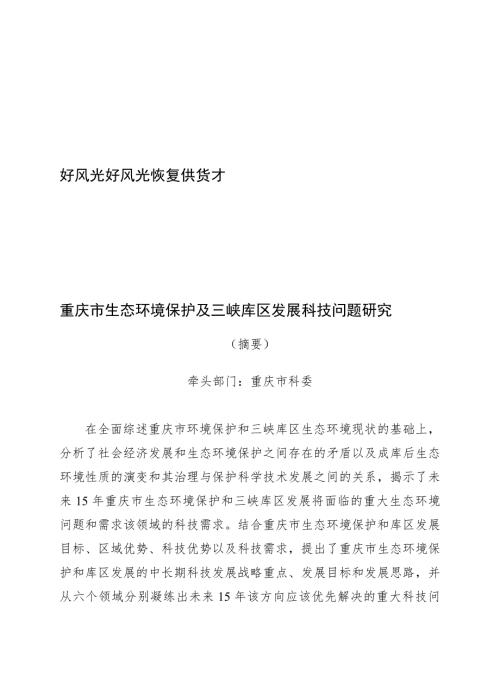 好风光好风光恢复供货才

重庆市生态环境保护及三峡库区发展科技问题研究

（摘要）

牵头部门：重庆市科委

在全面综述重庆市环境保护和三峡库区生态环境现状的基础上，分析了社会经济发展和生态环境保护之间存在的矛盾以及成库后生态环境性质的演变和其治理与保护科学技术发展之间的关系，揭示了未来15年重庆市生态环境保护和三峡库区发展将面临的重大生态环境问题和需求该领域的科技需求。结合重庆市生态环境保护和库区发展目标、区域优势、科技优势以及科技需求，提出了重庆市生态环境保护和库区发展的中长期科技发展战略重点、发展目标和发展思路，并从六个领域分别凝练出未来15年该方向应该优先解决的重大科技问